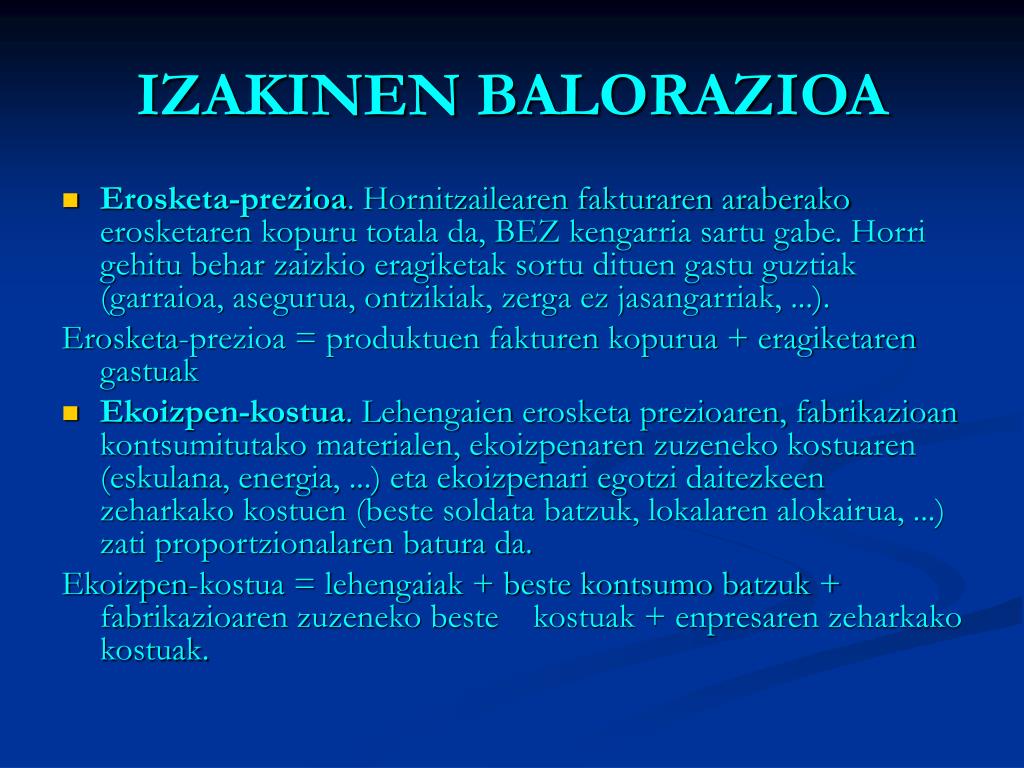 IZAKINEN BALORAZIOA

Erosketa-prezioa. Hornitzailearen fakturaren araberako erosketaren kopuru totala da, BEZ kengarria sartu gabe. Horri gehitu behar zaizkio eragiketak sortu dituen gastu guztiak (garraioa, asegurua, ontzikiak, zerga ez jasangarriak, ...).

Erosketa-prezioa = produktuen fakturen kopurua + eragiketaren gastuak

Ekoizpen-kostua. Lehengaien erosketa prezioaren, fabrikazioan kontsumitutako materialen, ekoizpenaren zuzeneko kostuaren (eskulana, energia, ...) eta ekoizpenari egotzi daitezkeen zeharkako kostuen (beste soldata batzuk, lokalaren alokairua, ...) zati proportzionalaren batura da.

Ekoizpen-kostua = lehengaiak + beste kontsumo batzuk + fabrikazioaren zuzeneko beste kostuak + enpresaren zeharkako kostuak.